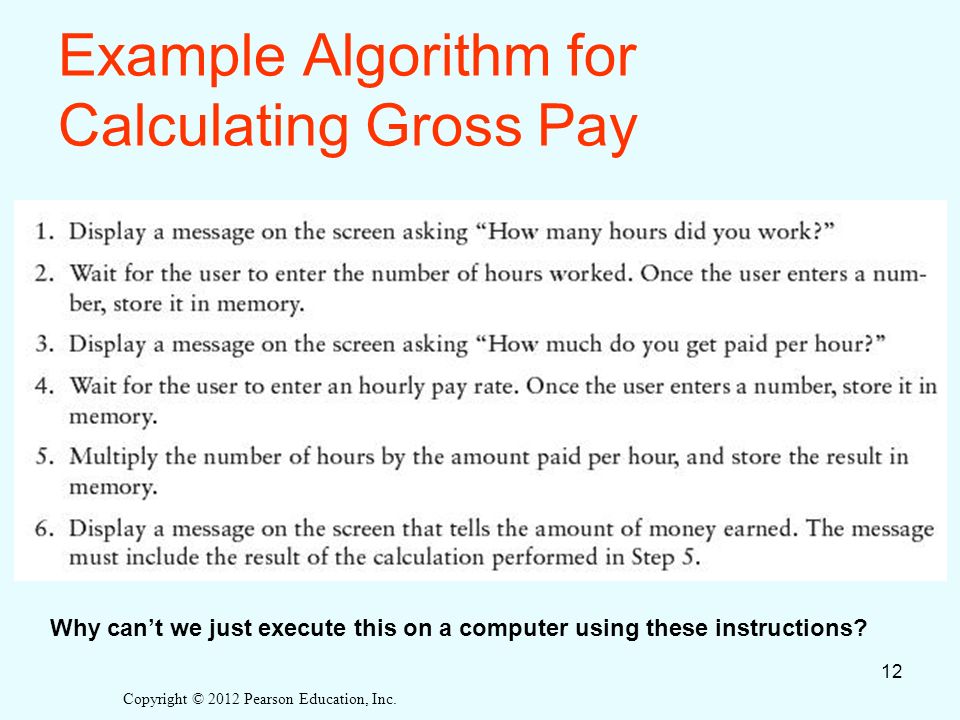 Example Algorithm for Calculating Gross Pay

1. Display a message on the screen asking “How many hours did you work?”
2. Wait for the user to enter the number of hours worked. Once the user enters a number, store it in memory.
3. Display a message on the screen asking “How much do you get paid per hour?”
4. Wait for the user to enter an hourly pay rate. Once the user enters a number, store it in memory.
5. Multiply the number of hours by the amount paid per hour, and store the result in memory.
6. Display a message on the screen that tells the amount of money earned. The message must include the result of the calculation performed in Step 5.

Why can’t we just execute this on a computer using these instructions?

12

Copyright © 2012 Pearson Education, Inc.